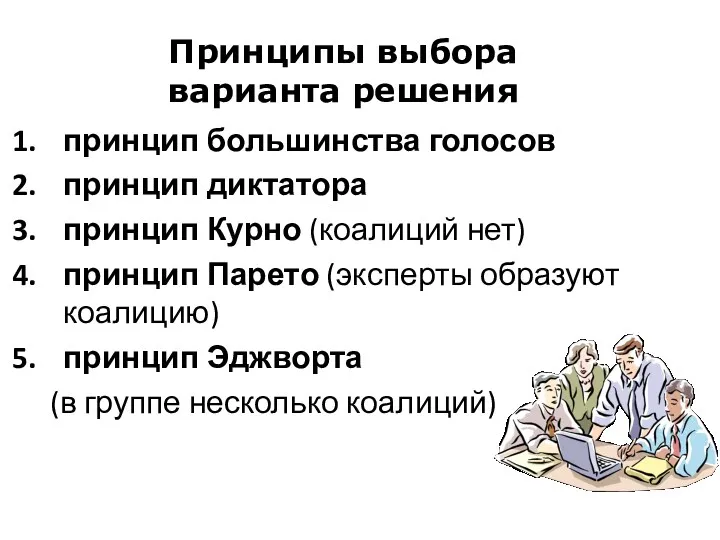 Принципы выбора варианта решения

1. принцип большинства голосов
2. принцип диктатора
3. принцип Курно (коалиций нет)
4. принцип Парето (эксперты образуют коалицию)
5. принцип Эджворта
(в группе несколько коалиций)